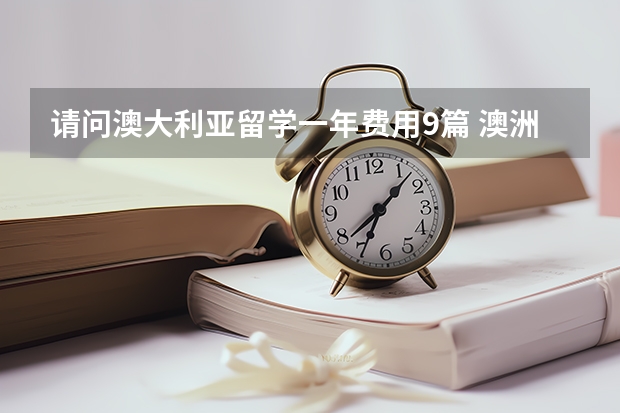 请问澳大利亚留学一年费用9篇 澳洲

12
1
2
3
4
5
6
7
8
9
10
11